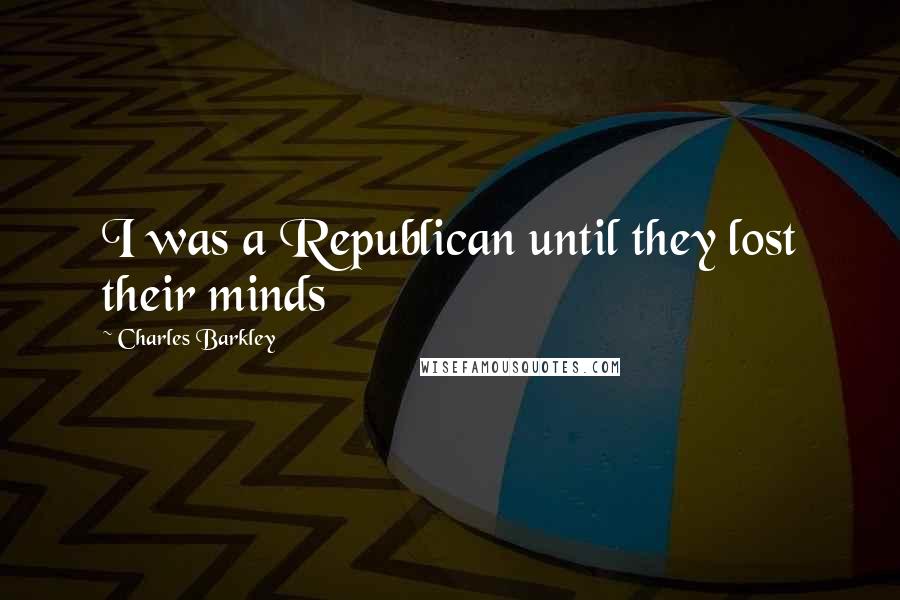 I was a Republican until they lost their minds

~ Charles Barkley

WISEFAMOUSQUOTES.COM